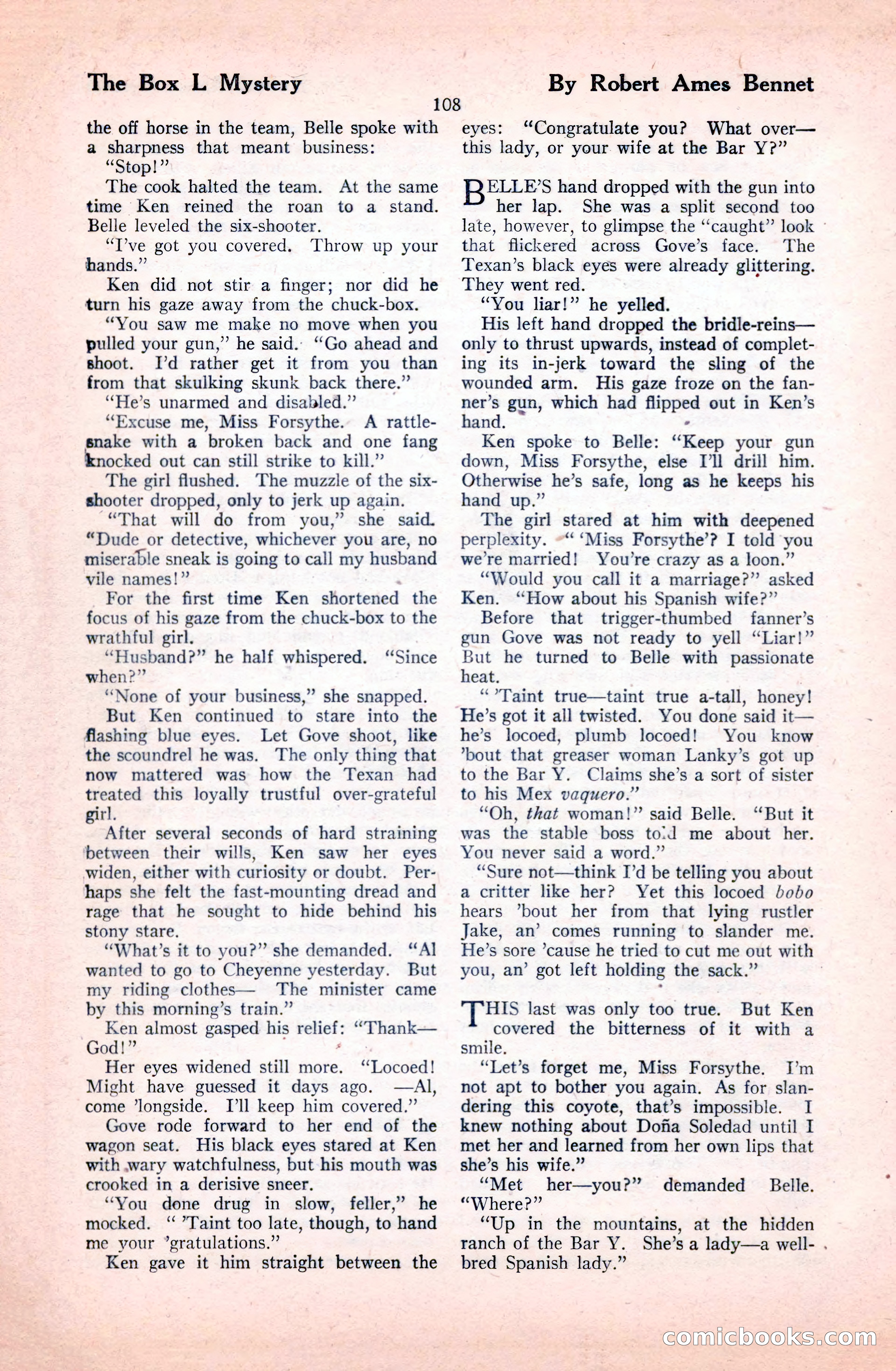 The Box L Mystery

By Robert Ames Bennet

108

the off horse in the team, Belle spoke with a sharpness that meant business:

"Stop!"

The cook halted the team. At the same time Ken reined the roan to a stand. Belle leveled the six-shooter.

"I've got you covered. Throw up your hands."

Ken did not stir a finger; nor did he turn his gaze away from the chuck-box.

"You saw me make no move when you pulled your gun," he said. "Go ahead and shoot. I'd rather get it from you than from that skulking skunk back there."

"He's unarmed and disabled."

"Excuse me, Miss Forsythe. A rattlesnake with a broken back and one fang knocked out can still strike to kill."

The girl flushed. The muzzle of the six-shooter dropped, only to jerk up again.

"That will do from you," she said. "Dude or detective, whichever you are, no miserable sneak is going to call my husband vile names!"

For the first time Ken shortened the focus of his gaze from the chuck-box to the wrathful girl.

"Husband?" he half whispered. "Since when?"

"None of your business," she snapped.

But Ken continued to stare into the flashing blue eyes. Let Gove shoot, like the scoundrel he was. The only thing that now mattered was how the Texan had treated this loyally trustful over-grateful girl.

After several seconds of hard straining between their wills, Ken saw her eyes widen, either with curiosity or doubt. Perhaps she felt the fast-mounting dread and rage that he sought to hide behind his stony stare.

"What's it to you?" she demanded. "Al wanted to go to Cheyenne yesterday. But my riding clothes— The minister came by this morning's train."

Ken almost gasped his relief: "Thank—God!"

Her eyes widened still more. "Locoed! Might have guessed it days ago. —Al, come 'longside. I'll keep him covered."

Gove rode forward to her end of the wagon seat. His black eyes stared at Ken with wary watchfulness, but his mouth was crooked in a derisive sneer.

"You done drug in slow, feller," he mocked. " 'Taint too late, though, to hand me your 'gratulations."

Ken gave it him straight between the eyes: "Congratulate you? What over—this lady, or your wife at the Bar Y?"

BELLE'S hand dropped with the gun into her lap. She was a split second too late, however, to glimpse the "caught" look that flickered across Gove's face. The Texan's black eyes were already glittering. They went red.

"You liar!" he yelled.

His left hand dropped the bridle-reins—only to thrust upwards, instead of completing its in-jerk toward the sling of the wounded arm. His gaze froze on the fanner's gun, which had flipped out in Ken's hand.

Ken spoke to Belle: "Keep your gun down, Miss Forsythe, else I'll drill him. Otherwise he's safe, long as he keeps his hand up."

The girl stared at him with deepened perplexity. " 'Miss Forsythe'? I told you we're married! You're crazy as a loon."

"Would you call it a marriage?" asked Ken. "How about his Spanish wife?"

Before that trigger-thumbed fanner's gun Gove was not ready to yell "Liar!" But he turned to Belle with passionate heat.

" 'Taint true—taint true a-tall, honey! He's got it all twisted. You done said it—he's locoed, plumb locoed! You know 'bout that greaser woman Lanky's got up to the Bar Y. Claims she's a sort of sister to his Mex vaquero."

"Oh, that woman!" said Belle. "But it was the stable boss told me about her. You never said a word."

"Sure not—think I'd be telling you about a critter like her? Yet this locoed bobo hears 'bout her from that lying rustler Jake, an' comes running to slander me. He's sore 'cause he tried to cut me out with you, an' got left holding the sack."

THIS last was only too true. But Ken covered the bitterness of it with a smile.

"Let's forget me, Miss Forsythe. I'm not apt to bother you again. As for slandering this coyote, that's impossible. I knew nothing about Doña Soledad until I met her and learned from her own lips that she's his wife."

"Met her—you?" demanded Belle. "Where?"

"Up in the mountains, at the hidden ranch of the Bar Y. She's a lady—a well-bred Spanish lady."

comicbooks.com